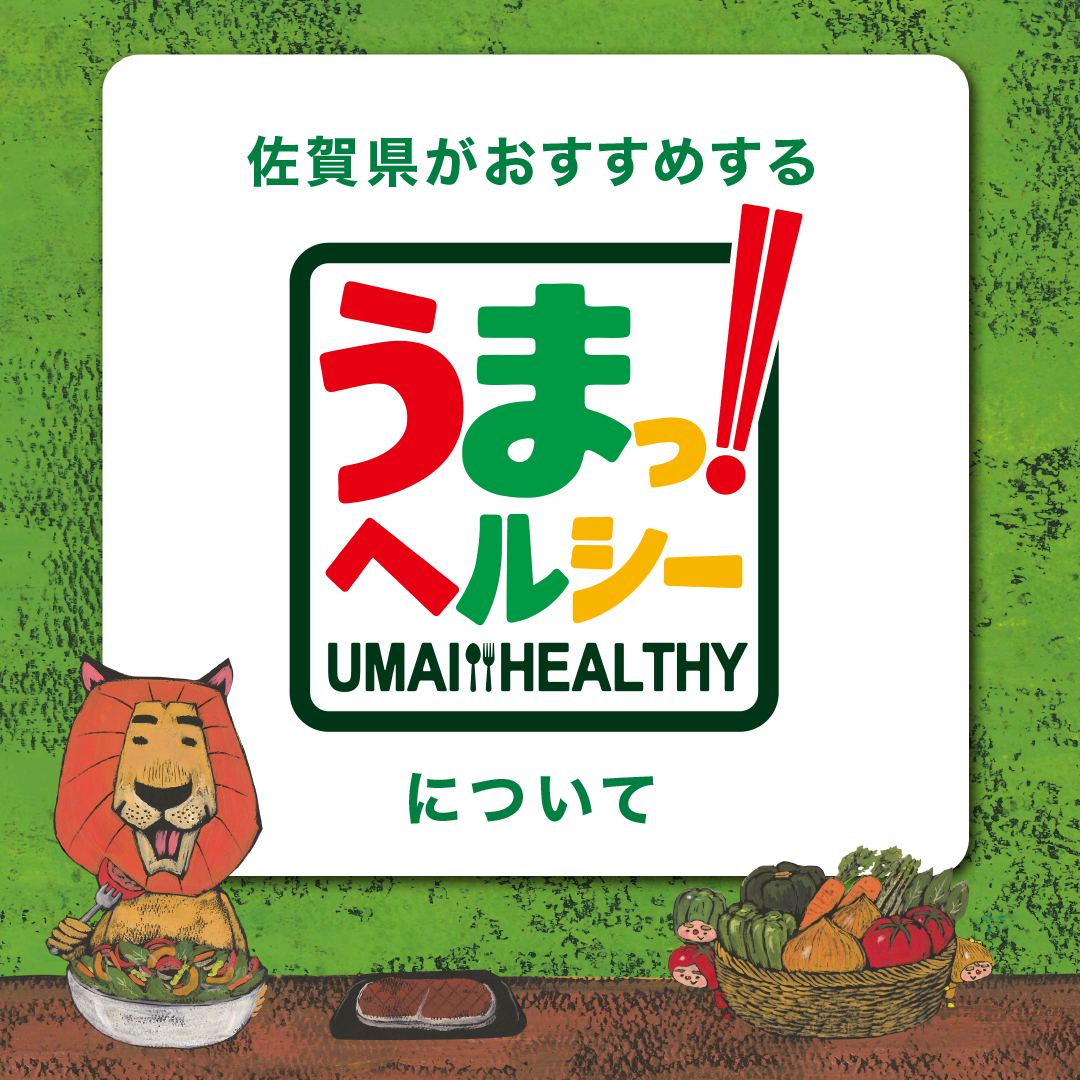 佐賀県がおすすめする

うまっ!!
ヘルシー
UMAI HEALTHY

について